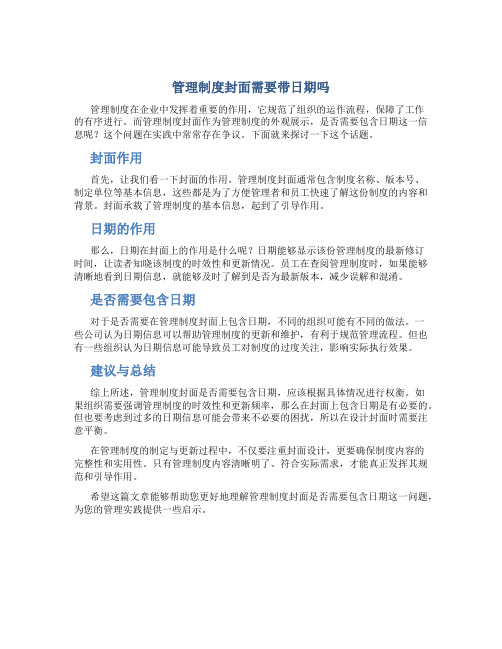 管理制度封面需要带日期吗

管理制度在企业中发挥着重要的作用，它规范了组织的运作流程，保障了工作的有序进行。而管理制度封面作为管理制度的外观展示，是否需要包含日期这一信息呢？这个问题在实践中常常存在争议。下面就来探讨一下这个话题。

封面作用

首先，让我们看一下封面的作用。管理制度封面通常包含制度名称、版本号、制定单位等基本信息，这些都是为了方便管理者和员工快速了解这份制度的内容和背景。封面承载了管理制度的基本信息，起到了引导作用。

日期的作用

那么，日期在封面上的作用是什么呢？日期能够显示该份管理制度的最新修订时间，让读者知晓该制度的时效性和更新情况。员工在查阅管理制度时，如果能够清晰地看到日期信息，就能够及时了解到是否为最新版本，减少误解和混淆。

是否需要包含日期

对于是否需要在管理制度封面上包含日期，不同的组织可能有不同的做法。一些公司认为日期信息可以帮助管理制度的更新和维护，有利于规范管理流程。但也有一些组织认为日期信息可能导致员工对制度的过度关注，影响实际执行效果。

建议与总结

综上所述，管理制度封面是否需要包含日期，应该根据具体情况进行权衡。如果组织需要强调管理制度的时效性和更新频率，那么在封面上包含日期是有必要的。但也要考虑到过多的日期信息可能会带来不必要的困扰，所以在设计封面时需要注意平衡。

在管理制度的制定与更新过程中，不仅要注重封面设计，更要确保制度内容的完整性和实用性。只有管理制度内容清晰明了、符合实际需求，才能真正发挥其规范和引导作用。

希望这篇文章能够帮助您更好地理解管理制度封面是否需要包含日期这一问题，为您的管理实践提供一些启示。